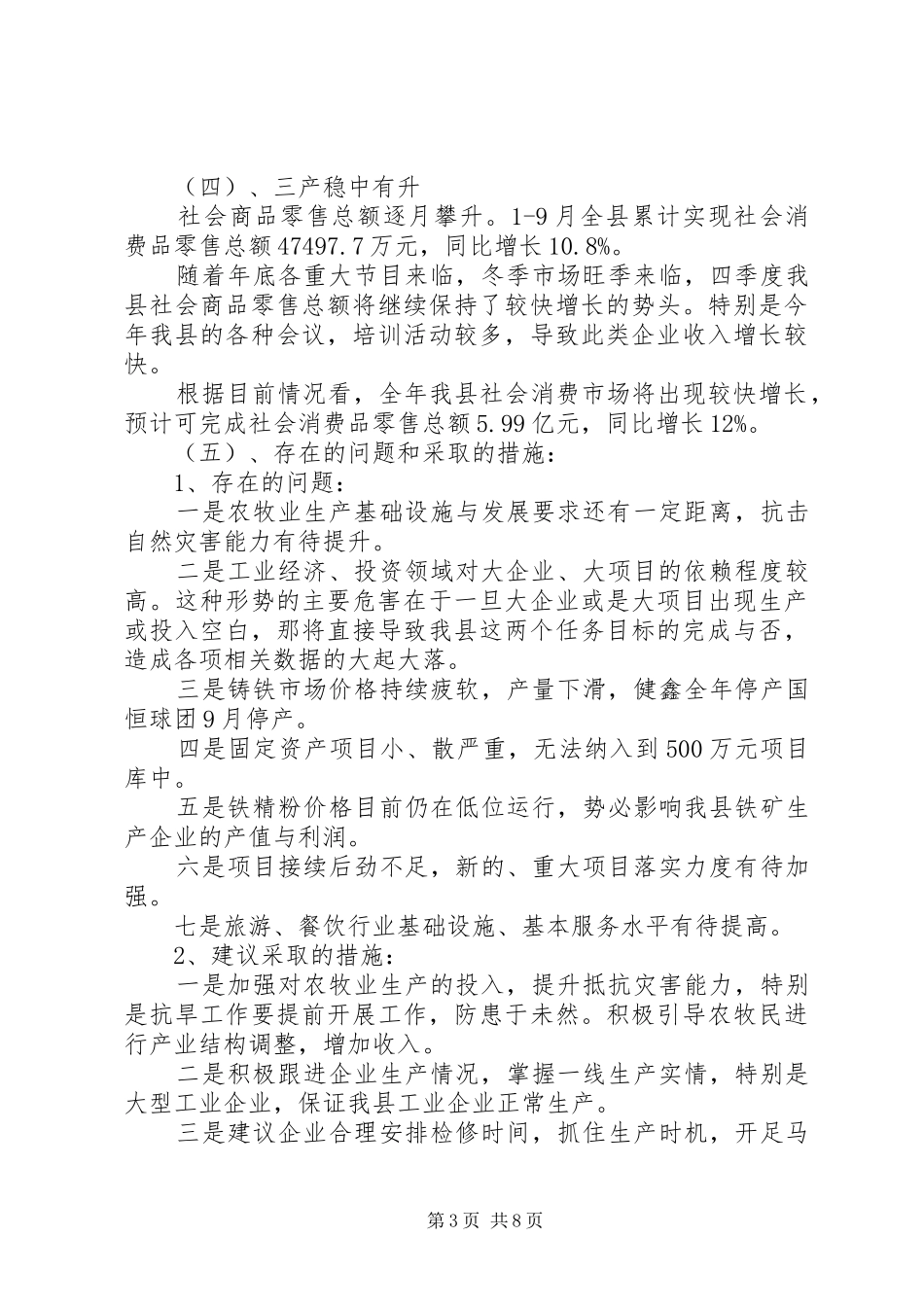 （四）、三产稳中有升

社会商品零售总额逐月攀升。1-9月全县累计实现社会消费品零售总额47497.7万元，同比增长10.8%。

随着年底各重大节目来临，冬季市场旺季来临，四季度我县社会商品零售总额将继续保持了较快增长的势头。特别是今年我县的各种会议，培训活动较多，导致此类企业收入增长较快。

根据目前情况看，全年我县社会消费市场将出现较快增长，预计可完成社会消费品零售总额5.99亿元，同比增长12%。

（五）、存在的问题和采取的措施：

1、存在的问题：

一是农牧业生产基础设施与发展要求还有一定距离，抗击自然灾害能力有待提升。

二是工业经济、投资领域对大企业、大项目的依赖程度较高。这种形势的主要危害在于一旦大企业或是大项目出现生产或投入空白，那将直接导致我县这两个任务目标的完成与否，造成各项相关数据的大起大落。

三是铸铁市场价格持续疲软，产量下滑，健鑫全年停产国恒球团9月停产。

四是固定资产项目小、散严重，无法纳入到500万元项目库中。

五是铁精粉价格目前仍在低位运行，势必影响我县铁矿生产企业的产值与利润。

六是项目接续后劲不足，新的、重大项目落实力度有待加强。

七是旅游、餐饮行业基础设施、基本服务水平有待提高。

2、建议采取的措施：

一是加强对农牧业生产的投入，提升抵抗灾害能力，特别是抗旱工作要提前开展工作，防患于未然。积极引导农牧民进行产业结构调整，增加收入。

二是积极跟进企业生产情况，掌握一线生产实情，特别是大型工业企业，保证我县工业企业正常生产。

三是建议企业合理安排检修时间，抓住生产时机，开足马

第3页 共8页